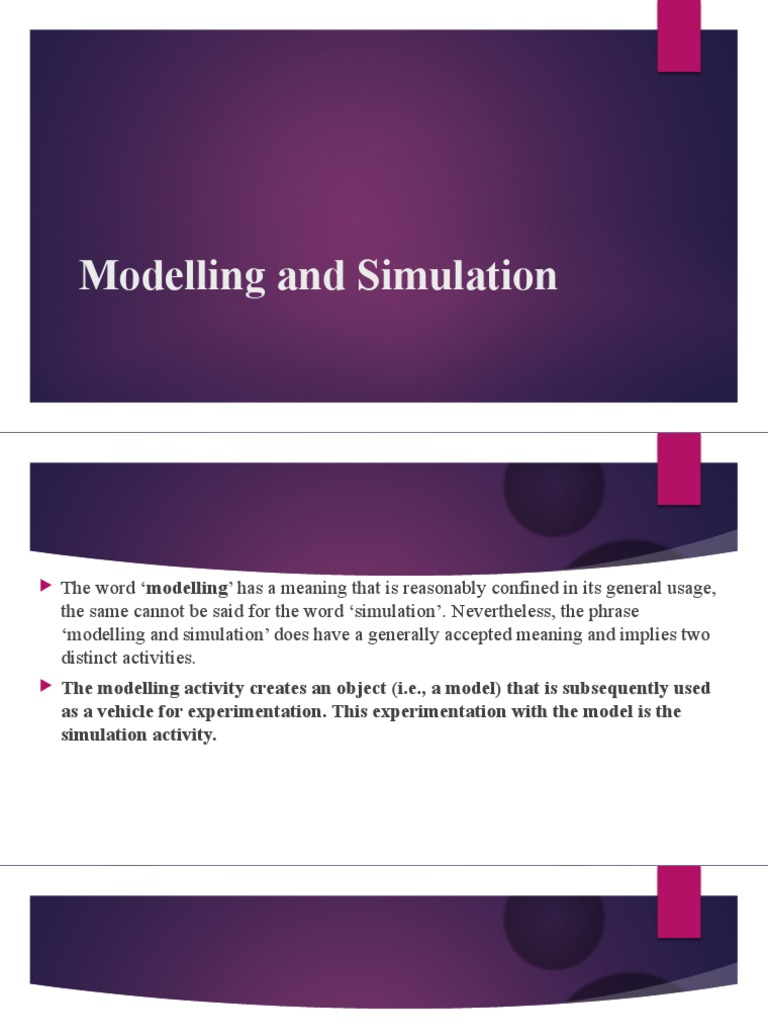 Modelling and Simulation

The word ‘modelling’ has a meaning that is reasonably confined in its general usage, the same cannot be said for the word ‘simulation’. Nevertheless, the phrase ‘modelling and simulation’ does have a generally accepted meaning and implies two distinct activities.

The modelling activity creates an object (i.e., a model) that is subsequently used as a vehicle for experimentation. This experimentation with the model is the simulation activity.